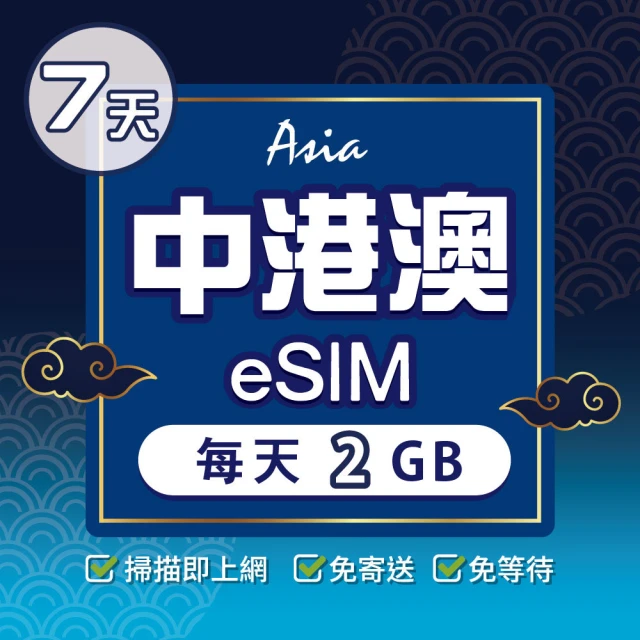 7天

Asia

中港澳

eSIM

每天 2 GB

掃描即上網 免寄送 免等待